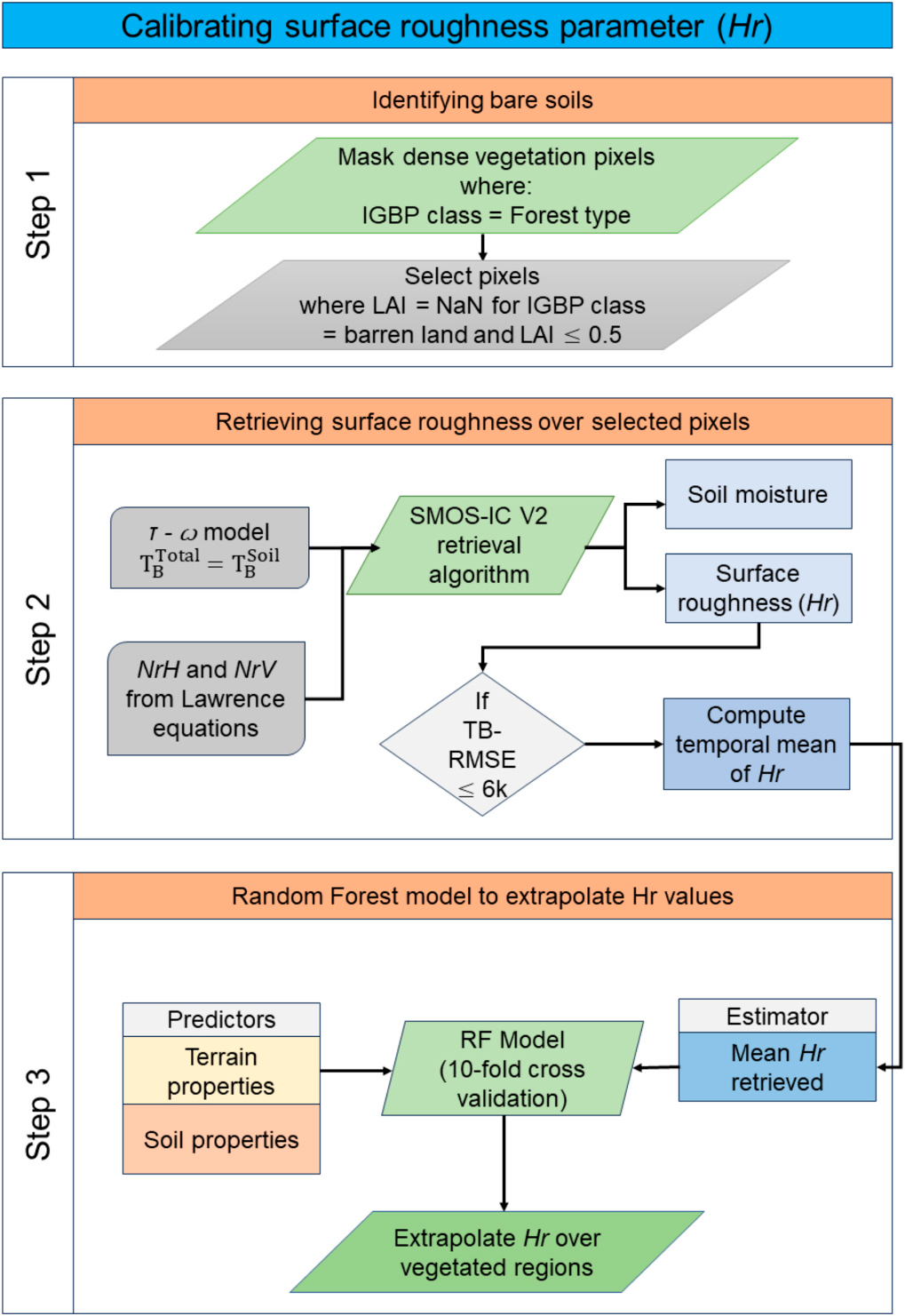 Calibrating surface roughness parameter (Hr)

Step 1

Identifying bare soils

Mask dense vegetation pixels where: IGBP class = Forest type

Select pixels where LAI = NaN for IGBP class = barren land and LAI $\leq$ 0.5

Step 2

Retrieving surface roughness over selected pixels

$\tau$ - $\omega$ model $T_B^{Total} = T_B^{Soil}$

NrH and NrV from Lawrence equations

SMOS-IC V2 retrieval algorithm

Soil moisture

Surface roughness (Hr)

If TB-RMSE $\leq$ 6k

Compute temporal mean of Hr

Step 3

Random Forest model to extrapolate Hr values

Predictors

Terrain properties

Soil properties

RF Model (10-fold cross validation)

Estimator

Mean Hr retrieved

Extrapolate Hr over vegetated regions